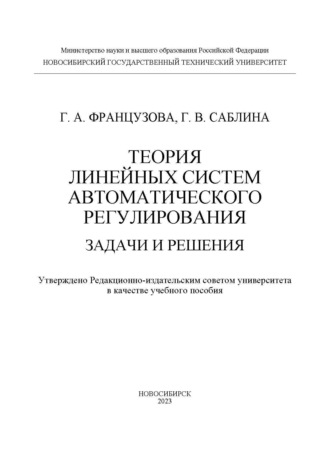 Министерство науки и высшего образования Российской Федерации
НОВОСИБИРСКИЙ ГОСУДАРСТВЕННЫЙ ТЕХНИЧЕСКИЙ УНИВЕРСИТЕТ

Г. А. ФРАНЦУЗОВА, Г. В. САБЛИНА

ТЕОРИЯ
ЛИНЕЙНЫХ СИСТЕМ
АВТОМАТИЧЕСКОГО
РЕГУЛИРОВАНИЯ

ЗАДАЧИ И РЕШЕНИЯ

Утверждено Редакционно-издательским советом университета в качестве учебного пособия

НОВОСИБИРСК
2023